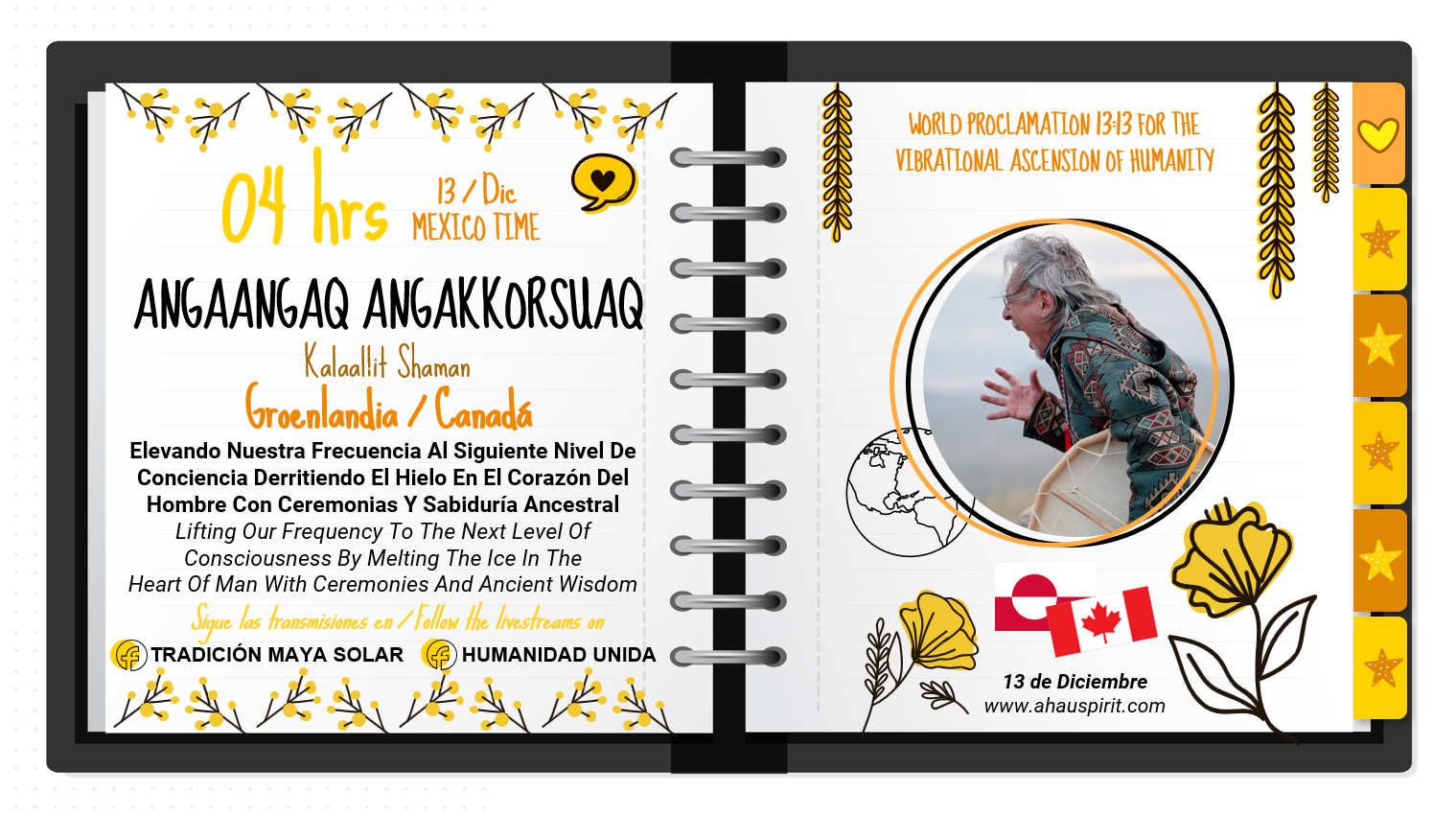 04 hrs

13 / Dic
MEXICO TIME

ANGAANGAQ ANGAKKORSUAQ

Kalaallit Shaman

Groenlandia / Canadá

Elevando Nuestra Frecuencia Al Siguiente Nivel De Conciencia Derritiendo El Hielo En El Corazón Del Hombre Con Ceremonias Y Sabiduría Ancestral

Lifting Our Frequency To The Next Level Of Consciousness By Melting The Ice In The Heart Of Man With Ceremonies And Ancient Wisdom

Sigue las transmisiones en / Follow the livestreams on

TRADICIÓN MAYA SOLAR

HUMANIDAD UNIDA

WORLD PROCLAMATION 13:13 FOR THE VIBRATIONAL ASCENSION OF HUMANITY

13 de Diciembre
www.ahauspirit.com